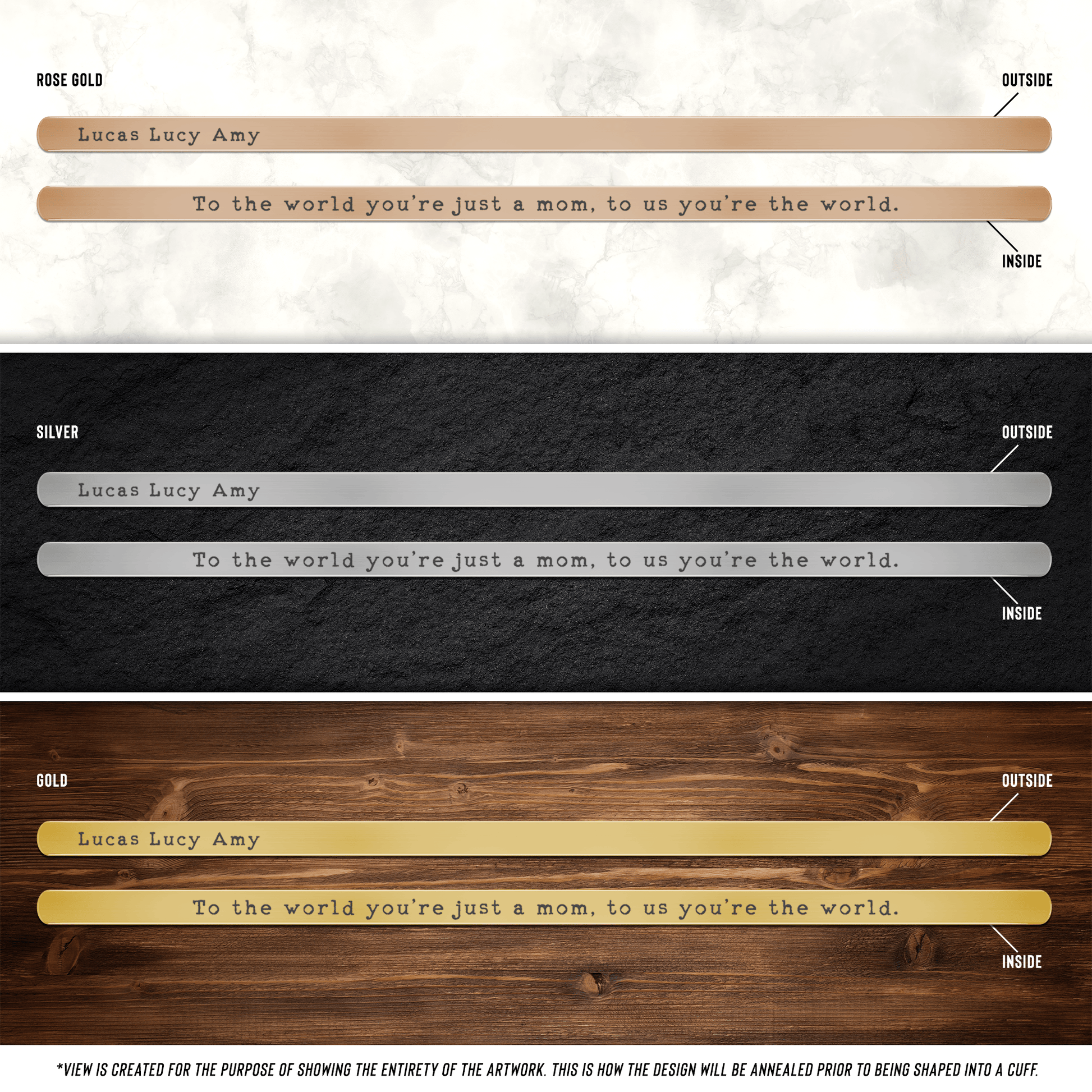 ROSE GOLD

OUTSIDE

Lucas Lucy Amy

To the world you're just a mom, to us you're the world.

INSIDE

SILVER

OUTSIDE

Lucas Lucy Amy

To the world you're just a mom, to us you're the world.

INSIDE

GOLD

OUTSIDE

Lucas Lucy Amy

To the world you're just a mom, to us you're the world.

INSIDE

*VIEW IS CREATED FOR THE PURPOSE OF SHOWING THE ENTIRETY OF THE ARTWORK. THIS IS HOW THE DESIGN WILL BE ANNEALED PRIOR TO BEING SHAPED INTO A CUFF.